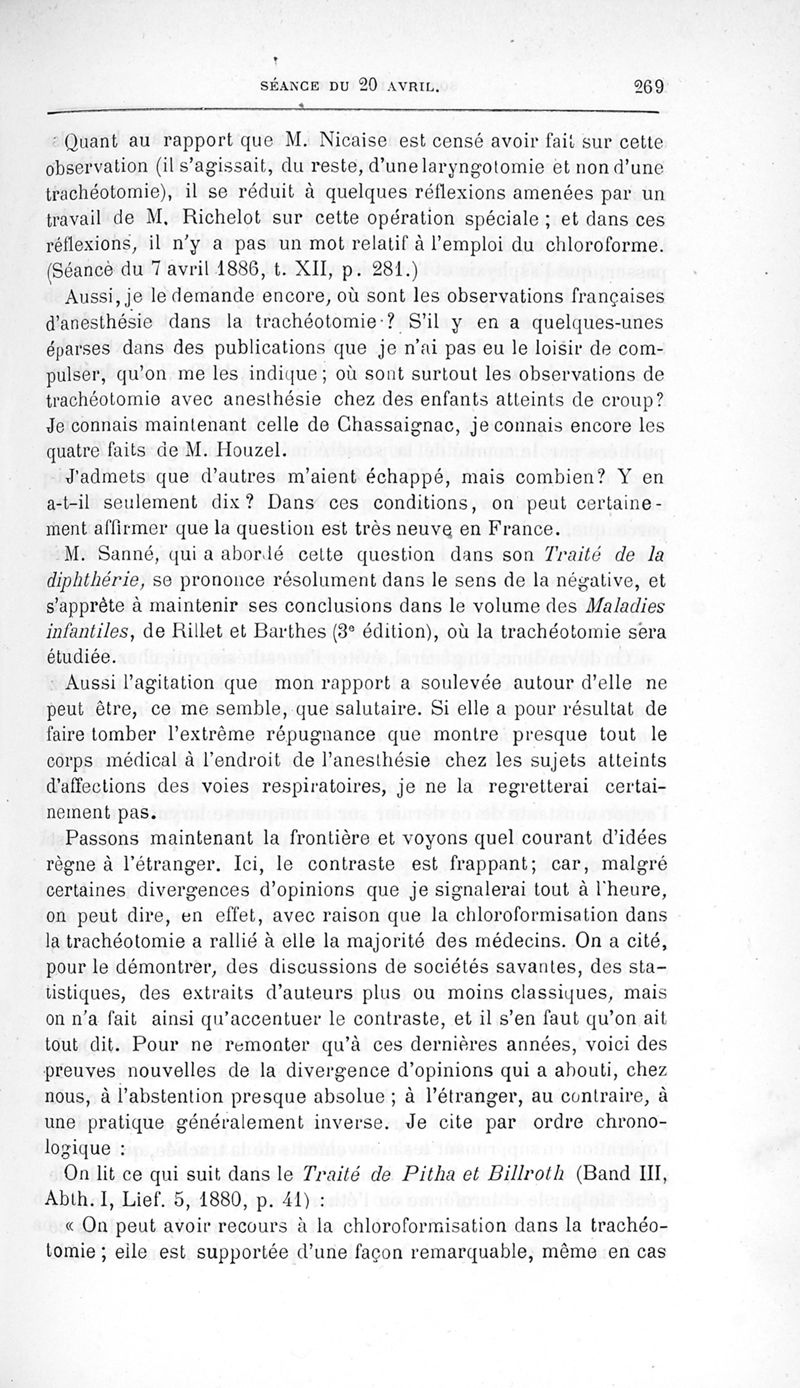 SÉANCE DU 20 AVRIL. 269

Quant au rapport que M. Nicaise est censé avoir fait sur cette observation (il s'agissait, du reste, d'une laryngotomie et non d'une trachéotomie), il se réduit à quelques réflexions amenées par un travail de M. Richelot sur cette opération spéciale ; et dans ces réflexions, il n'y a pas un mot relatif à l'emploi du chloroforme. (Séance du 7 avril 1886, t. XII, p. 281.)

Aussi, je le demande encore, où sont les observations françaises d'anesthésie dans la trachéotomie ? S'il y en a quelques-unes éparses dans des publications que je n'ai pas eu le loisir de compulser, qu'on me les indique ; où sont surtout les observations de trachéotomie avec anesthésie chez des enfants atteints de croup? Je connais maintenant celle de Chassaignac, je connais encore les quatre faits de M. Houzel.

J'admets que d'autres m'aient échappé, mais combien? Y en a-t-il seulement dix ? Dans ces conditions, on peut certainement affirmer que la question est très neuve en France.

M. Sanné, qui a abordé cette question dans son Traité de la diphthérie, se prononce résolument dans le sens de la négative, et s'apprête à maintenir ses conclusions dans le volume des Maladies infantiles, de Rillet et Barthes (3e édition), où la trachéotomie sera étudiée.

Aussi l'agitation que mon rapport a soulevée autour d'elle ne peut être, ce me semble, que salutaire. Si elle a pour résultat de faire tomber l'extrême répugnance que montre presque tout le corps médical à l'endroit de l'anesthésie chez les sujets atteints d'affections des voies respiratoires, je ne la regretterai certainement pas.

Passons maintenant la frontière et voyons quel courant d'idées règne à l'étranger. Ici, le contraste est frappant; car, malgré certaines divergences d'opinions que je signalerai tout à l'heure, on peut dire, en effet, avec raison que la chloroformisation dans la trachéotomie a rallié à elle la majorité des médecins. On a cité, pour le démontrer, des discussions de sociétés savantes, des statistiques, des extraits d'auteurs plus ou moins classiques, mais on n'a fait ainsi qu'accentuer le contraste, et il s'en faut qu'on ait tout dit. Pour ne remonter qu'à ces dernières années, voici des preuves nouvelles de la divergence d'opinions qui a abouti, chez nous, à l'abstention presque absolue ; à l'étranger, au contraire, à une pratique généralement inverse. Je cite par ordre chronologique :

On lit ce qui suit dans le Traité de Pitha et Billroth (Band III, Abth. I, Lief. 5, 1880, p. 41) :

« On peut avoir recours à la chloroformisation dans la trachéotomie ; elle est supportée d'une façon remarquable, même en cas